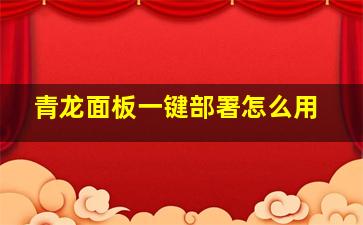 青龙面板一键部署怎么用